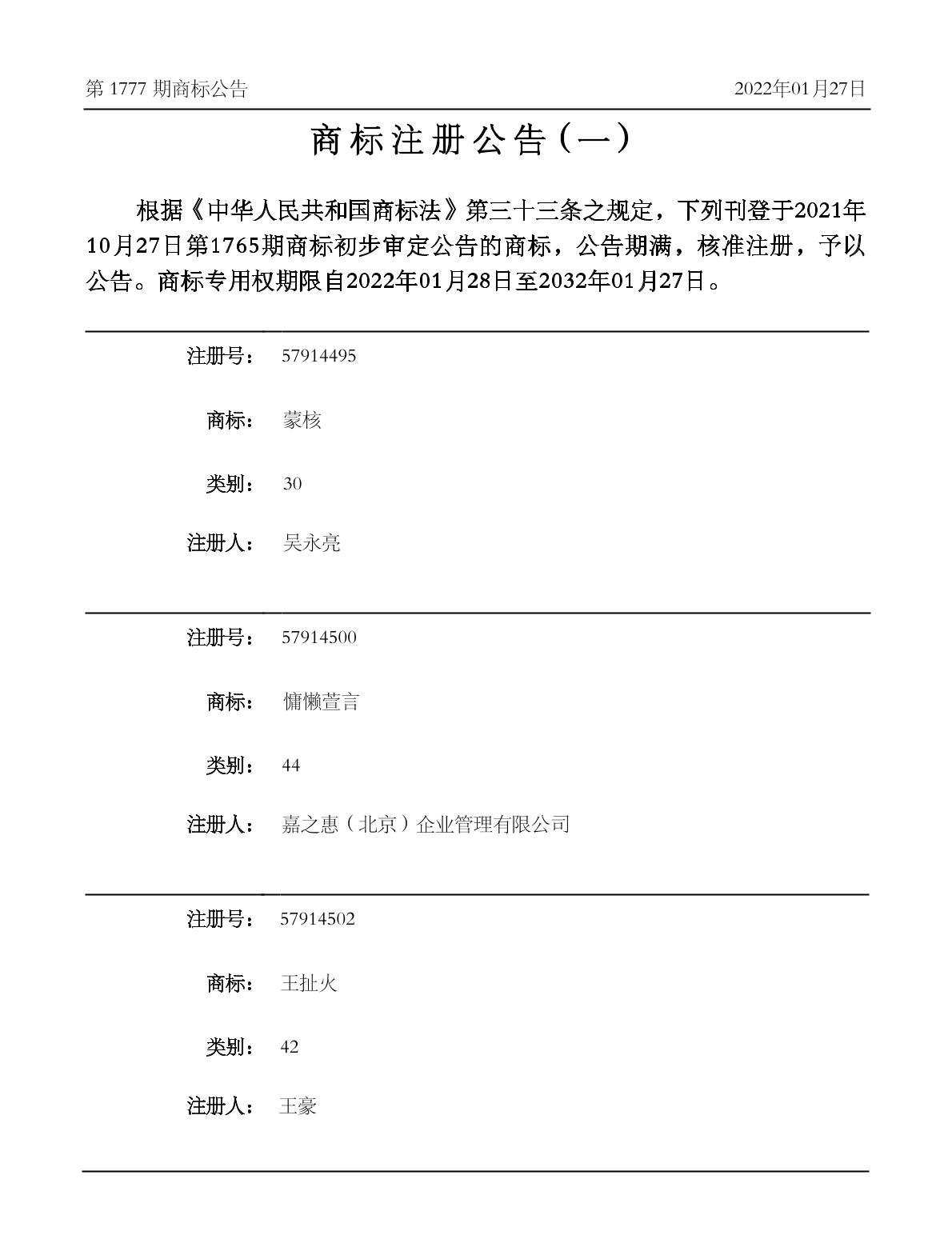 第 1777 期商标公告

2022年01月27日

商标注册公告（一）

根据《中华人民共和国商标法》第三十三条之规定，下列刊登于2021年10月27日第1765期商标初步审定公告的商标，公告期满，核准注册，予以公告。商标专用权期限自2022年01月28日至2032年01月27日。

注册号： 57914495

商标： 蒙核

类别： 30

注册人： 吴永亮

注册号： 57914500

商标： 慵懒萱言

类别： 44

注册人： 嘉之惠（北京）企业管理有限公司

注册号： 57914502

商标： 王扯火

类别： 42

注册人： 王豪